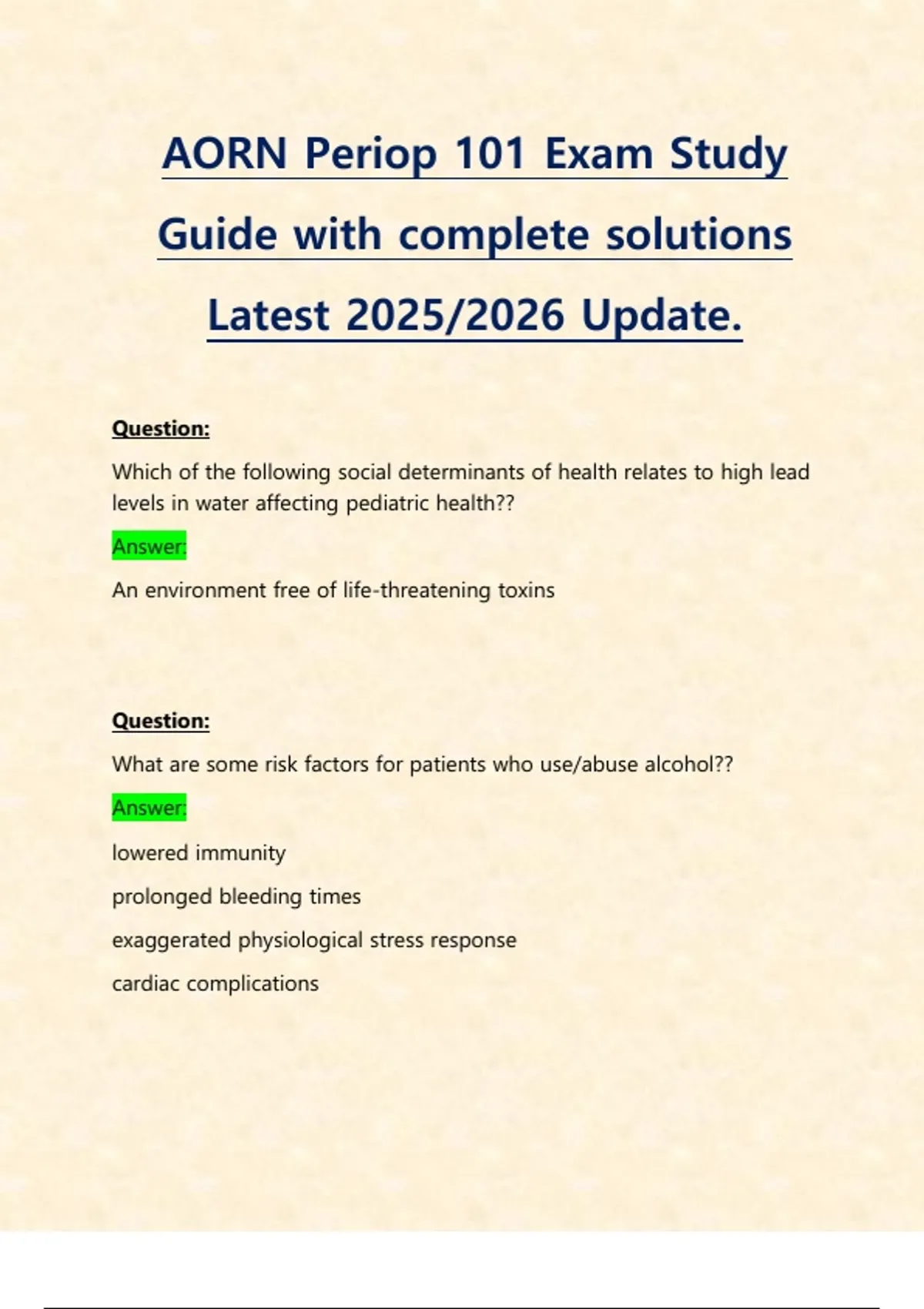 AORN Periop 101 Exam Study Guide with complete solutions Latest 2025/2026 Update.

Question:

Which of the following social determinants of health relates to high lead levels in water affecting pediatric health??

Answer:

An environment free of life-threatening toxins

Question:

What are some risk factors for patients who use/abuse alcohol??

Answer:

lowered immunity

prolonged bleeding times

exaggerated physiological stress response

cardiac complications